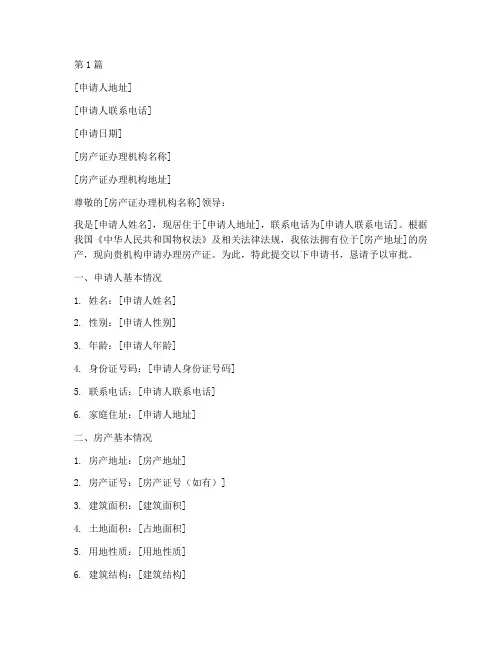 第 1 篇

[申请人地址]

[申请人联系电话]

[申请日期]

[房产证办理机构名称]

[房产证办理机构地址]

尊敬的[房产证办理机构名称]领导：

我是[申请人姓名]，现居住于[申请人地址]，联系电话为[申请人联系电话]。根据我国《中华人民共和国物权法》及相关法律法规，我依法拥有位于[房产地址]的房产，现向贵机构申请办理房产证。为此，特此提交以下申请书，恳请予以审批。

一、申请人基本情况

1. 姓名：[申请人姓名]

2. 性别：[申请人性别]

3. 年龄：[申请人年龄]

4. 身份证号码：[申请人身份证号码]

5. 联系电话：[申请人联系电话]

6. 家庭住址：[申请人地址]

二、房产基本情况

1. 房产地址：[房产地址]

2. 房产证号：[房产证号（如有）]

3. 建筑面积：[建筑面积]

4. 土地面积：[占地面积]

5. 用地性质：[用地性质]

6. 建筑结构：[建筑结构]